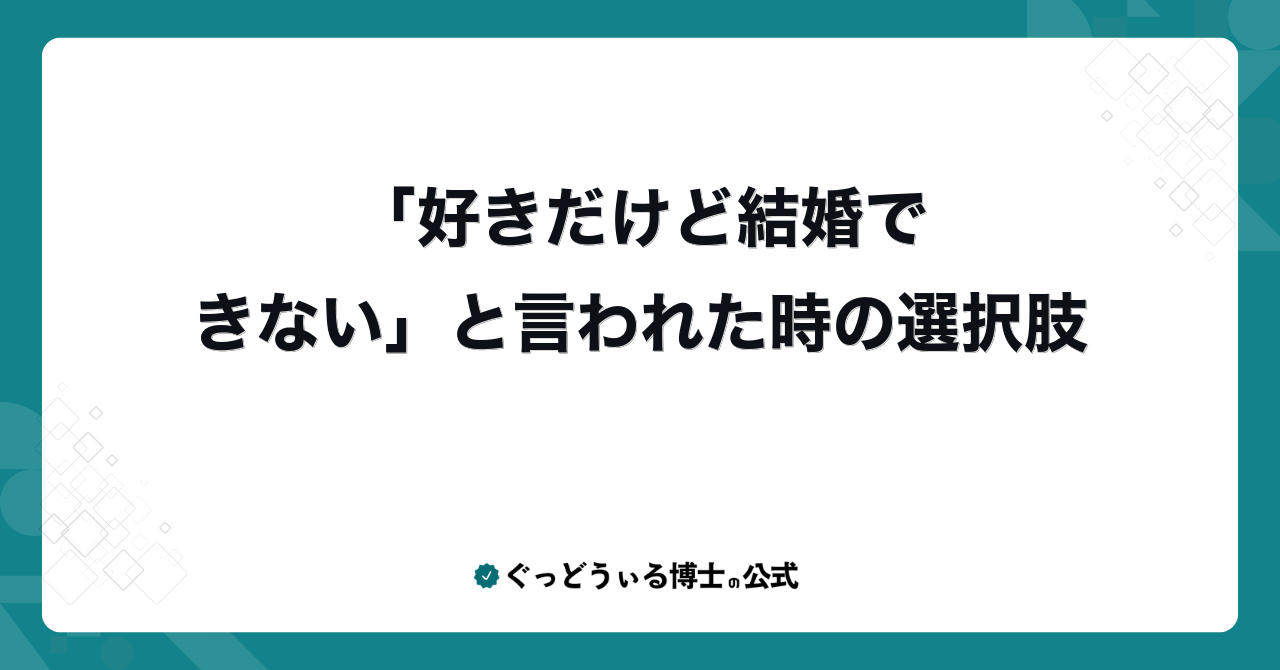 「好きだけど結婚できない」と言われた時の選択肢

ぐっどうぃる博士の公式